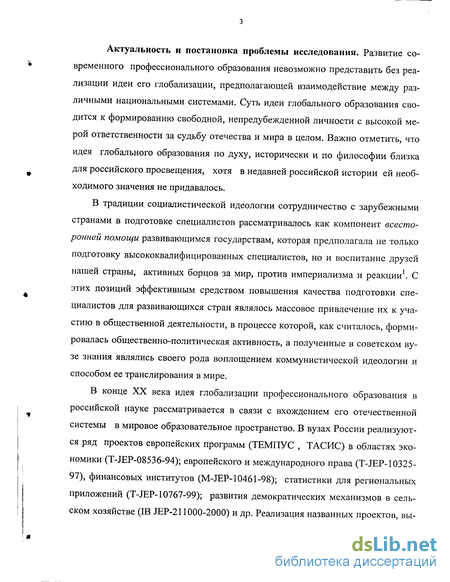 3

Актуальность и постановка проблемы исследования. Развитие современного профессионального образования невозможно представить без реализации идеи его глобализации, предполагающей взаимодействие между различными национальными системами. Суть идеи глобального образования сводится к формированию свободной, непредубежденной личности с высокой мерой ответственности за судьбу отечества и мира в целом. Важно отметить, что идея глобального образования по духу, исторически и по философии близка для российского просвещения, хотя в недавней российской истории ей необходимого значения не придавалось.

В традиции социалистической идеологии сотрудничество с зарубежными странами в подготовке специалистов рассматривалось как компонент всесторонней помощи развивающимся государствам, которая предполагала не только подготовку высококвалифицированных специалистов, но и воспитание друзей нашей страны, активных борцов за мир, против империализма и реакции$^1$. С этих позиций эффективным средством повышения качества подготовки специалистов для развивающихся стран являлось массовое привлечение их к участию в общественной деятельности, в процессе которой, как считалось, формировалась общественно-политическая активность, а полученные в советском вузе знания являлись своего рода воплощением коммунистической идеологии и способом ее транслирования в мире.

В конце XX века идея глобализации профессионального образования в российской науке рассматривается в связи с вхождением его отечественной системы в мировое образовательное пространство. В вузах России реализуются ряд проектов европейских программ (ТЕМПУС , ТАСИС) в областях экономики (T-JEP-08536-94); европейского и международного права (T-JEP-10325-97), финансовых институтов (M-JEP-10461-98); статистики для региональных приложений (T-JEP-10767-99); развития демократических механизмов в сельском хозяйстве (IB JEP-211000-2000) и др. Реализация названных проектов, вы-

dsLib.net
библиотека диссертаций